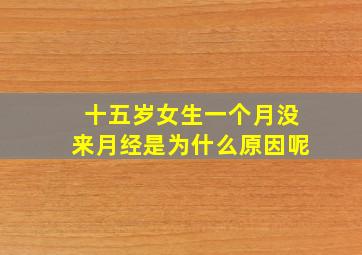 十五岁女生一个月没来月经是为什么原因呢